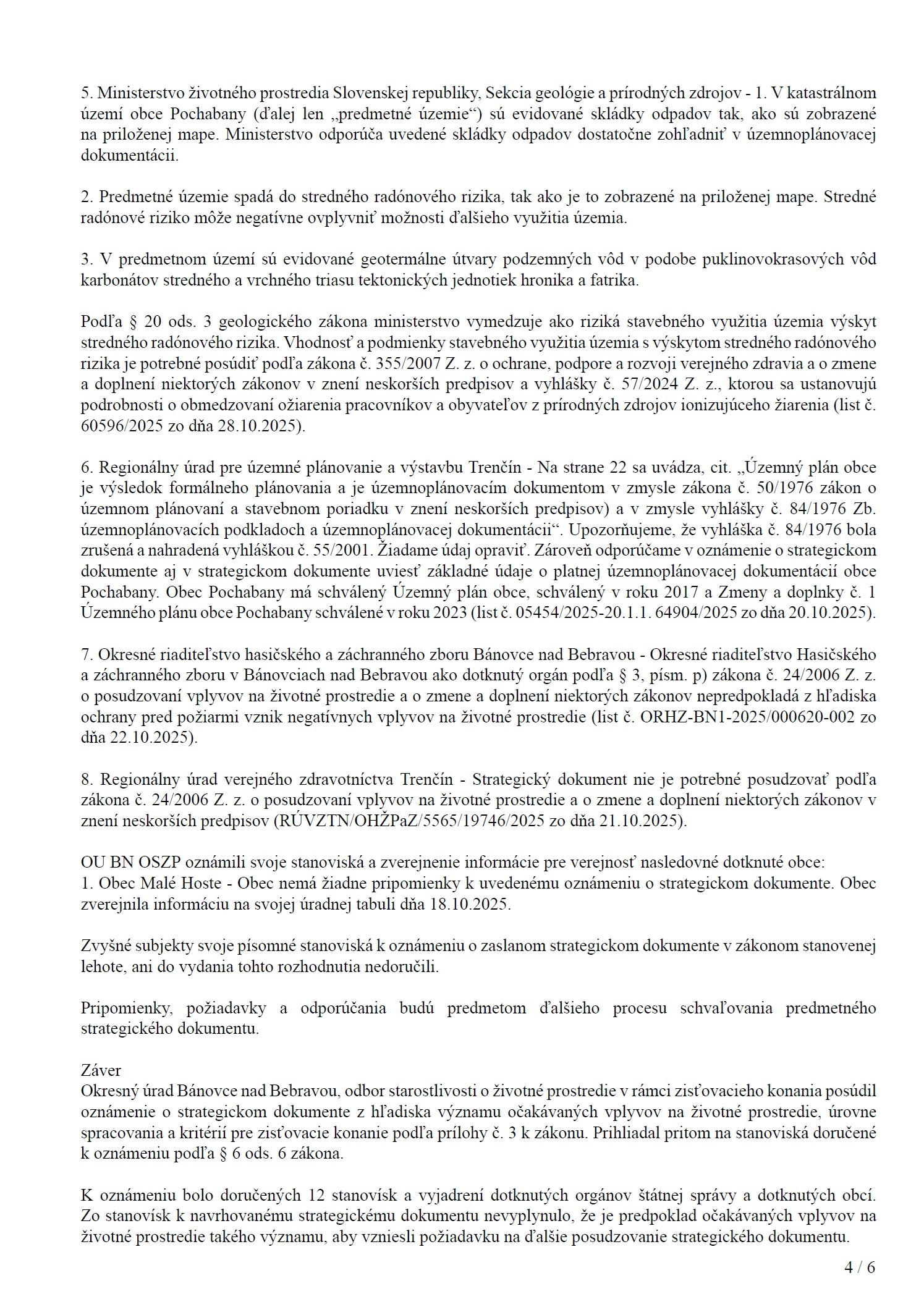 5. Ministerstvo životného prostredia Slovenskej republiky, Sekcia geológie a prírodných zdrojov - 1. V katastrálnom území obce Pochabany (ďalej len „predmetné územie“) sú evidované skládky odpadov tak, ako sú zobrazené na priloženej mape. Ministerstvo odporúča uvedené skládky odpadov dostatočne zohľadniť v územnoplánovacej dokumentácii.

2. Predmetné územie spadá do stredného radónového rizika, tak ako je to zobrazené na priloženej mape. Stredné radónové riziko môže negatívne ovplyvniť možnosti ďalšieho využitia územia.

3. V predmetnom území sú evidované geotermálne útvary podzemných vôd v podobe puklinovokrasových vôd karbonátov stredného a vrchného triasu tektonických jednotiek hronika a fatrika.

Podľa § 20 ods. 3 geologického zákona ministerstvo vymedzuje ako riziká stavebného využitia územia výskyt stredného radónového rizika. Vhodnosť a podmienky stavebného využitia územia s výskytom stredného radónového rizika je potrebné posúdiť podľa zákona č. 355/2007 Z. z. o ochrane, podpore a rozvoji verejného zdravia a o zmene a doplnení niektorých zákonov v znení neskorších predpisov a vyhlášky č. 57/2024 Z. z., ktorou sa ustanovujú podrobnosti o obmedzovaní ožiarenia pracovníkov a obyvateľov z prírodných zdrojov ionizujúceho žiarenia (list č. 60596/2025 zo dňa 28.10.2025).

6. Regionálny úrad pre územné plánovanie a výstavbu Trenčín - Na strane 22 sa uvádza, cit. „Územný plán obce je výsledok formálneho plánovania a je územnoplánovacím dokumentom v zmysle zákona č. 50/1976 zákon o územnom plánovaní a stavebnom poriadku v znení neskorších predpisov) a v zmysle vyhlášky č. 84/1976 Zb. územnoplánovacích podkladoch a územnoplánovacej dokumentácii“. Upozorňujeme, že vyhláška č. 84/1976 bola zrušená a nahradená vyhláškou č. 55/2001. Žiadame údaj opraviť. Zároveň odporúčame v oznámenie o strategickom dokumente aj v strategickom dokumente uviesť základné údaje o platnej územnoplánovacej dokumentácií obce Pochabany. Obec Pochabany má schválený Územný plán obce, schválený v roku 2017 a Zmeny a doplnky č. 1 Územného plánu obce Pochabany schválené v roku 2023 (list č. 05454/2025-20.1.1. 64904/2025 zo dňa 20.10.2025).

7. Okresné riaditeľstvo hasičského a záchranného zboru Bánovce nad Bebravou - Okresné riaditeľstvo Hasičského a záchranného zboru v Bánovciach nad Bebravou ako dotknutý orgán podľa § 3, písm. p) zákona č. 24/2006 Z. z. o posudzovaní vplyvov na životné prostredie a o zmene a doplnení niektorých zákonov nepredpokladá z hľadiska ochrany pred požiarmi vznik negatívnych vplyvov na životné prostredie (list č. ORHZ-BN1-2025/000620-002 zo dňa 22.10.2025).

8. Regionálny úrad verejného zdravotníctva Trenčín - Strategický dokument nie je potrebné posudzovať podľa zákona č. 24/2006 Z. z. o posudzovaní vplyvov na životné prostredie a o zmene a doplnení niektorých zákonov v znení neskorších predpisov (RÚVZTN/OHŽPaZ/5565/19746/2025 zo dňa 21.10.2025).

OU BN OSZP oznámili svoje stanoviská a zverejnenie informácie pre verejnosť nasledovné dotknuté obce:
1. Obec Malé Hoste - Obec nemá žiadne pripomienky k uvedenému oznámeniu o strategickom dokumente. Obec zverejnila informáciu na svojej úradnej tabuli dňa 18.10.2025.

Zvyšné subjekty svoje písomné stanoviská k oznámeniu o zaslanom strategickom dokumente v zákonom stanovenej lehote, ani do vydania tohto rozhodnutia nedoručili.

Pripomienky, požiadavky a odporúčania budú predmetom ďalšieho procesu schvaľovania predmetného strategického dokumentu.

Záver
Okresný úrad Bánovce nad Bebravou, odbor starostlivosti o životné prostredie v rámci zisťovacieho konania posúdil oznámenie o strategickom dokumente z hľadiska významu očakávaných vplyvov na životné prostredie, úrovne spracovania a kritérií pre zisťovacie konanie podľa prílohy č. 3 k zákonu. Prihliadal pritom na stanoviská doručené k oznámeniu podľa § 6 ods. 6 zákona.

K oznámeniu bolo doručených 12 stanovísk a vyjadrení dotknutých orgánov štátnej správy a dotknutých obcí. Zo stanovísk k navrhovanému strategickému dokumentu nevyplynulo, že je predpoklad očakávaných vplyvov na životné prostredie takého významu, aby vzniesli požiadavku na ďalšie posudzovanie strategického dokumentu.

4 / 6